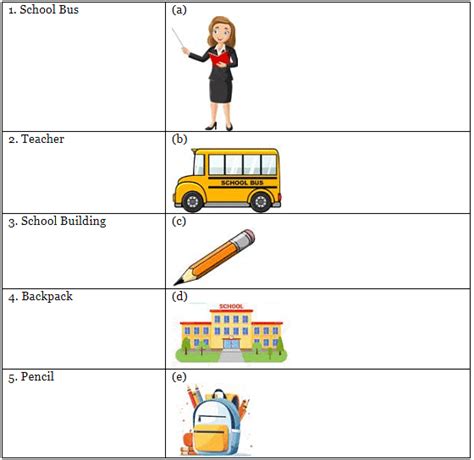 | 1. School Bus | (a) |
|---|---|
| 2. Teacher | (b) SCHOOL BUS |
| 3. School Building | (c) |
| 4. Backpack | (d) SCHOOL |
| 5. Pencil | (e) |